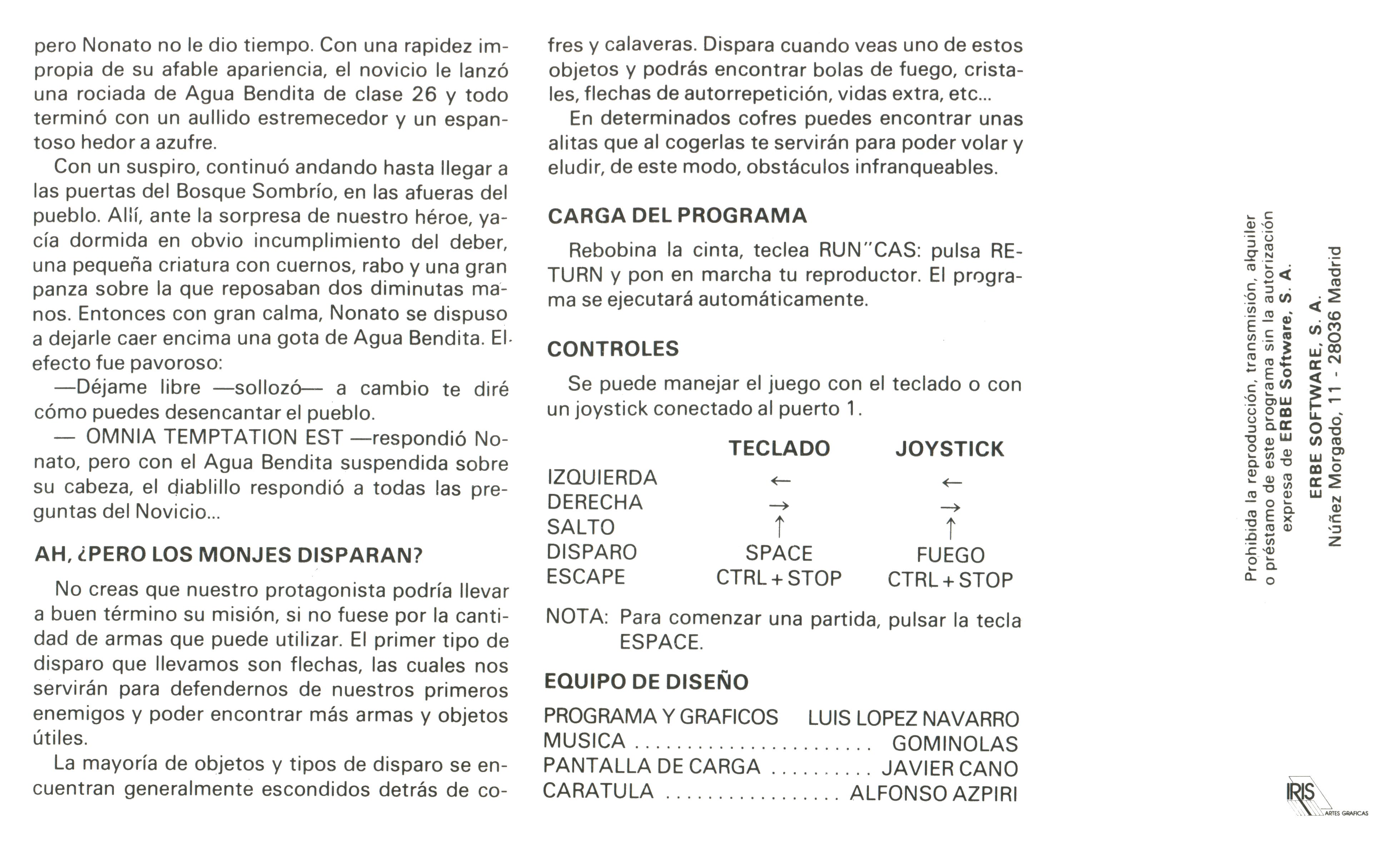 pero Nonato no le dio tiempo. Con una rapidez impropia de su afable apariencia, el novicio le lanzó una rociada de Agua Bendita de clase 26 y todo terminó con un aullido estremecedor y un espantoso hedor a azufre.

Con un suspiro, continuó andando hasta llegar a las puertas del Bosque Sombrío, en las afueras del pueblo. Allí, ante la sorpresa de nuestro héroe, yacía dormida en obvio incumplimiento del deber, una pequeña criatura con cuernos, rabo y una gran panza sobre la que reposaban dos diminutas manos. Entonces con gran calma, Nonato se dispuso a dejarle caer encima una gota de Agua Bendita. El efecto fue pavoroso:

—Déjame libre —sollozó— a cambio te diré cómo puedes desencantar el pueblo.

— OMNIA TEMPTATION EST —respondió Nonato, pero con el Agua Bendita suspendida sobre su cabeza, el diablillo respondió a todas las preguntas del Novicio...

AH, ¿PERO LOS MONJES DISPARAN?

No creas que nuestro protagonista podría llevar a buen término su misión, si no fuese por la cantidad de armas que puede utilizar. El primer tipo de disparo que llevamos son flechas, las cuales nos servirán para defendernos de nuestros primeros enemigos y poder encontrar más armas y objetos útiles.

La mayoría de objetos y tipos de disparo se encuentran generalmente escondidos detrás de cofres y calaveras. Dispara cuando veas uno de estos objetos y podrás encontrar bolas de fuego, cristales, flechas de autorrepetición, vidas extra, etc...

En determinados cofres puedes encontrar unas alitas que al cogerlas te servirán para poder volar y eludir, de este modo, obstáculos infranqueables.

CARGA DEL PROGRAMA

Rebobina la cinta, teclea RUN"CAS: pulsa RETURN y pon en marcha tu reproductor. El programa se ejecutará automáticamente.

CONTROLES

Se puede manejar el juego con el teclado o con un joystick conectado al puerto 1.

|  | TECLADO | JOYSTICK |
|---|---|---|
| IZQUIERDA | ← | ← |
| DERECHA | → | → |
| SALTO | ↑ | ↑ |
| DISPARO | SPACE | FUEGO |
| ESCAPE | CTRL + STOP | CTRL + STOP |

NOTA: Para comenzar una partida, pulsar la tecla ESPACE.

EQUIPO DE DISEÑO

PROGRAMA Y GRAFICOS LUIS LOPEZ NAVARRO
MUSICA GOMINOLAS
PANTALLA DE CARGA JAVIER CANO
CARATULA ALFONSO AZPIRI

Prohibida la reproducción, transmisión, alquiler o préstamo de este programa sin la autorización expresa de ERBE Software, S. A.

ERBE SOFTWARE, S. A.
Núñez Morgado, 11 - 28036 Madrid

IRIS
ARTES GRAFICAS